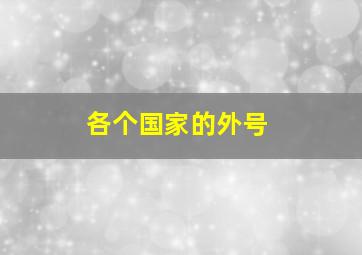 各个国家的外号